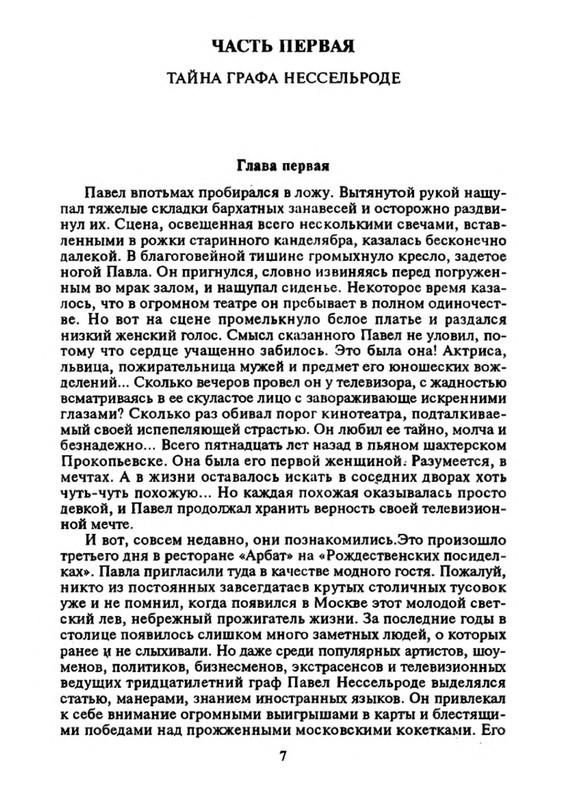 ЧАСТЬ ПЕРВАЯ

ТАЙНА ГРАФА НЕССЕЛЬРОДЕ

Глава первая

Павел впотьмах пробирался в ложу. Вытянутой рукой нащупал тяжелые складки бархатных занавесей и осторожно раздвинул их. Сцена, освещенная всего несколькими свечами, вставленными в рожки старинного канделябра, казалась бесконечно далекой. В благоговейной тишине громыхнуло кресло, задетое ногой Павла. Он пригнулся, словно извиняясь перед погруженным во мрак залом, и нащупал сиденье. Некоторое время казалось, что в огромном театре он пребывает в полном одиночестве. Но вот на сцене промелькнуло белое платье и раздался низкий женский голос. Смысл сказанного Павел не уловил, потому что сердце учащенно забилось. Это была она! Актриса, львица, пожирательница мужей и предмет его юношеских вожделений... Сколько вечеров провел он у телевизора, с жадностью всматриваясь в ее скуластое лицо с завораживающе искренними глазами? Сколько раз обивал порог кинотеатра, подталкиваемый своей испепеляющей страстью. Он любил ее тайно, молча и безнадежно... Всего пятнадцать лет назад в пьяном шахтерском Прокопьевске. Она была его первой женщиной. Разумеется, в мечтах. А в жизни оставалось искать в соседних дворах хоть чуть-чуть похожую... Но каждая похожая оказывалась просто девкой, и Павел продолжал хранить верность своей телевизионной мечте.

И вот, совсем недавно, они познакомились.Это произошло третьего дня в ресторане «Арбат» на «Рождественских посиделках». Павла пригласили туда в качестве модного гостя. Пожалуй, никто из постоянных завсегдатаев крутых столичных тусовок уже и не помнил, когда появился в Москве этот молодой светский лев, небрежный прожигатель жизни. За последние годы в столице появилось слишком много заметных людей, о которых ранее и не слыхивали. Но даже среди популярных артистов, шоуменов, политиков, бизнесменов, экстрасенсов и телевизионных ведущих тридцатилетний граф Павел Нессельроде выделялся статью, манерами, знанием иностранных языков. Он привлекал к себе внимание огромными выигрышами в карты и блестящими победами над прожженными московскими кокетками. Его

7